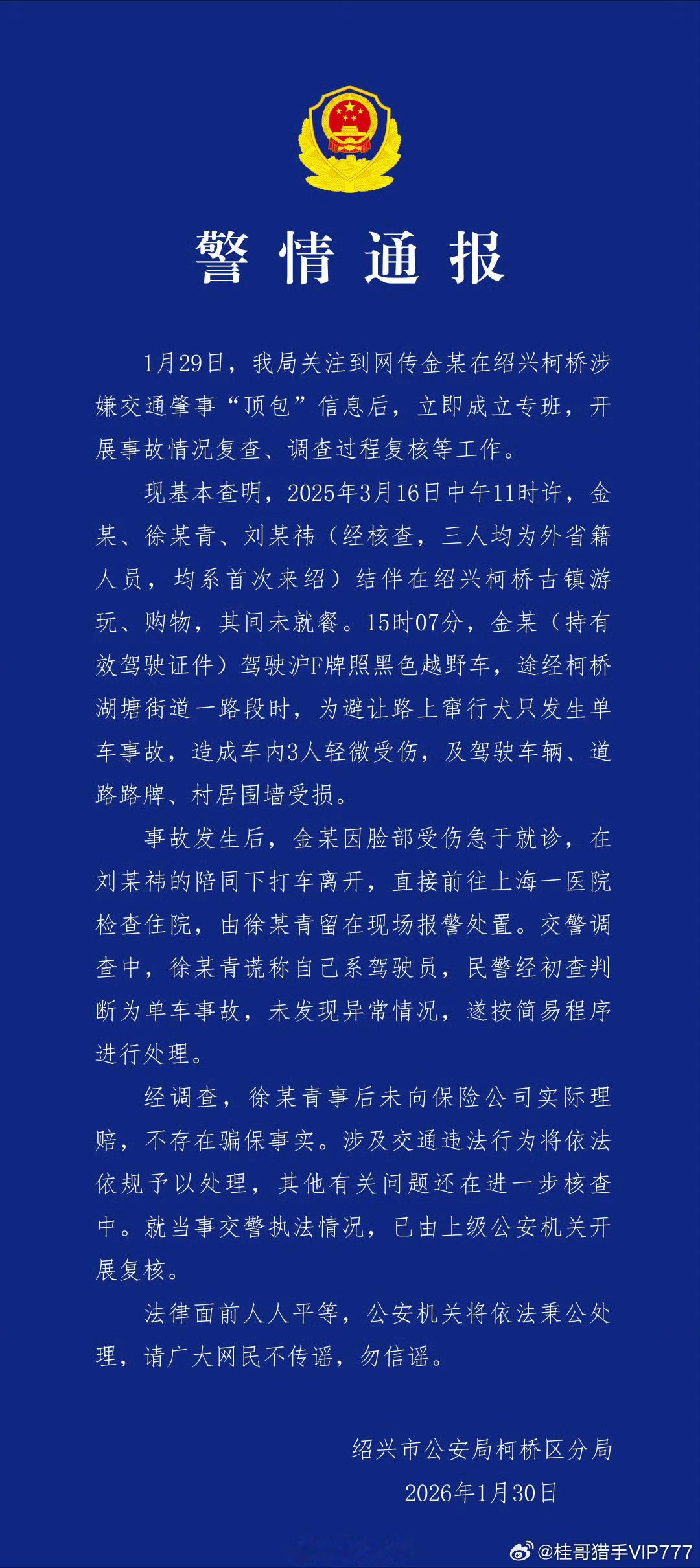 警情通报

1月29日，我局关注到网传金某在绍兴柯桥涉嫌交通肇事“顶包”信息后，立即成立专班，开展事故情况复查、调查过程复核等工作。

现基本查明，2025年3月16日中午11时许，金某、徐某青、刘某祎（经核查，三人均为外省籍人员，均系首次来绍）结伴在绍兴柯桥古镇游玩、购物，其间未就餐。15时07分，金某（持有效驾驶证件）驾驶沪F牌照黑色越野车，途经柯桥湖塘街道一路段时，为避让路上窜行犬只发生单车事故，造成车内3人轻微受伤，及驾驶车辆、道路路牌、村居围墙受损。

事故发生后，金某因脸部受伤急于就诊，在刘某祎的陪同下打车离开，直接前往上海一医院检查住院，由徐某青留在现场报警处置。交警调查中，徐某青谎称自己系驾驶员，民警经初查判断为单车事故，未发现异常情况，遂按简易程序进行处理。

经调查，徐某青事后未向保险公司实际理赔，不存在骗保事实。涉及交通违法行为将依法依规予以处理，其他有关问题还在进一步核查中。就当事交警执法情况，已由上级公安机关开展复核。

法律面前人人平等，公安机关将依法秉公处理，请广大网民不传谣，勿信谣。

绍兴市公安局柯桥区分局
2026年1月30日

@桂哥猎手VIP777